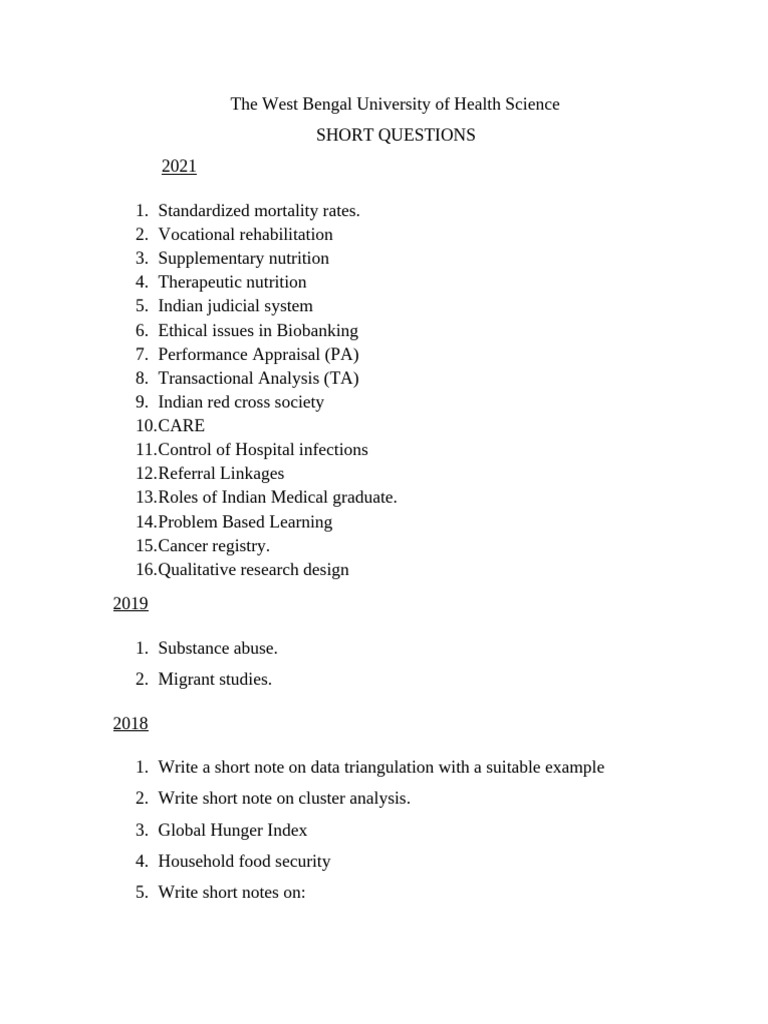 The West Bengal University of Health Science

SHORT QUESTIONS

2021

1. Standardized mortality rates.
2. Vocational rehabilitation
3. Supplementary nutrition
4. Therapeutic nutrition
5. Indian judicial system
6. Ethical issues in Biobanking
7. Performance Appraisal (PA)
8. Transactional Analysis (TA)
9. Indian red cross society
10.CARE
11.Control of Hospital infections
12.Referral Linkages
13.Roles of Indian Medical graduate.
14.Problem Based Learning
15.Cancer registry.
16.Qualitative research design

2019

1. Substance abuse.
2. Migrant studies.

2018

1. Write a short note on data triangulation with a suitable example
2. Write short note on cluster analysis.
3. Global Hunger Index
4. Household food security
5. Write short notes on: